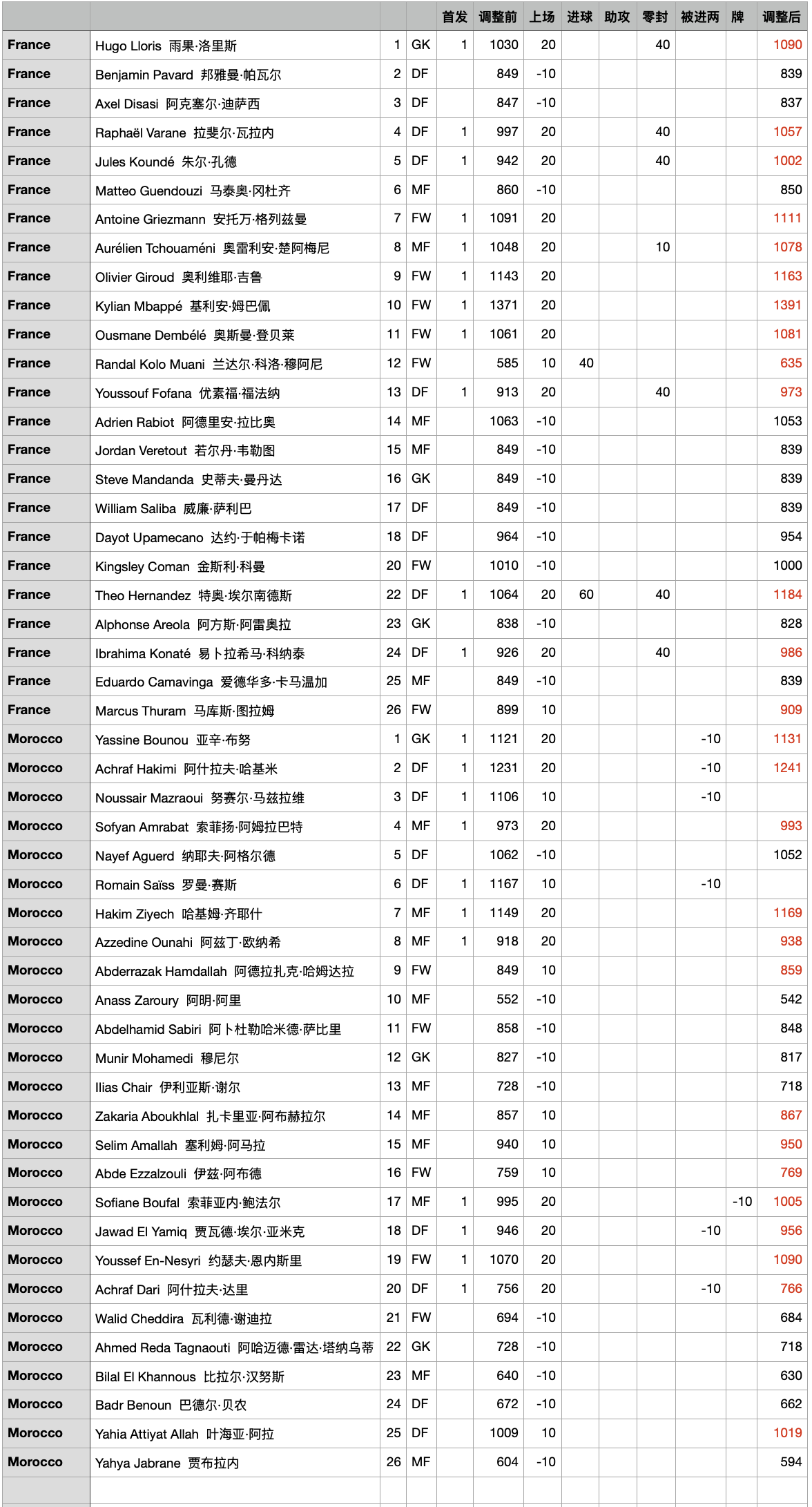 |  |  |  |  | 首发 | 调整前 | 上场 | 进球 | 助攻 | 零封 | 被进两 | 牌 | 调整后 |
|---|---|---|---|---|---|---|---|---|---|---|---|---|
| France | Hugo Lloris 雨果·洛里斯 | 1 | GK | 1 | 1030 | 20 |  |  | 40 |  |  | 1090 |
| France | Benjamin Pavard 邦雅曼·帕瓦尔 | 2 | DF |  | 849 | -10 |  |  |  |  |  | 839 |
| France | Axel Disasi 阿克塞尔·迪萨西 | 3 | DF |  | 847 | -10 |  |  |  |  |  | 837 |
| France | Raphaël Varane 拉斐尔·瓦拉内 | 4 | DF | 1 | 997 | 20 |  |  | 40 |  |  | 1057 |
| France | Jules Koundé 朱尔·孔德 | 5 | DF | 1 | 942 | 20 |  |  | 40 |  |  | 1002 |
| France | Matteo Guendouzi 马泰奥·冈杜齐 | 6 | MF |  | 860 | -10 |  |  |  |  |  | 850 |
| France | Antoine Griezmann 安托万·格列兹曼 | 7 | FW | 1 | 1091 | 20 |  |  |  |  |  | 1111 |
| France | Aurélien Tchouaméni 奥雷利安·楚阿梅尼 | 8 | MF | 1 | 1048 | 20 |  |  | 10 |  |  | 1078 |
| France | Olivier Giroud 奥利维耶·吉鲁 | 9 | FW | 1 | 1143 | 20 |  |  |  |  |  | 1163 |
| France | Kylian Mbappé 基利安·姆巴佩 | 10 | FW | 1 | 1371 | 20 |  |  |  |  |  | 1391 |
| France | Ousmane Dembélé 奥斯曼·登贝莱 | 11 | FW | 1 | 1061 | 20 |  |  |  |  |  | 1081 |
| France | Randal Kolo Muani 兰达尔·科洛·穆阿尼 | 12 | FW |  | 585 | 10 | 40 |  |  |  |  | 635 |
| France | Youssouf Fofana 优素福·福法纳 | 13 | DF | 1 | 913 | 20 |  |  | 40 |  |  | 973 |
| France | Adrien Rabiot 阿德里安·拉比奥 | 14 | MF |  | 1063 | -10 |  |  |  |  |  | 1053 |
| France | Jordan Veretout 若尔丹·韦勒图 | 15 | MF |  | 849 | -10 |  |  |  |  |  | 839 |
| France | Steve Mandanda 史蒂夫·曼丹达 | 16 | GK |  | 849 | -10 |  |  |  |  |  | 839 |
| France | William Saliba 威廉·萨利巴 | 17 | DF |  | 849 | -10 |  |  |  |  |  | 839 |
| France | Dayot Upamecano 达约·于帕梅卡诺 | 18 | DF |  | 964 | -10 |  |  |  |  |  | 954 |
| France | Kingsley Coman 金斯利·科曼 | 20 | FW |  | 1010 | -10 |  |  |  |  |  | 1000 |
| France | Theo Hernandez 特奥·埃尔南德斯 | 22 | DF | 1 | 1064 | 20 | 60 |  | 40 |  |  | 1184 |
| France | Alphonse Areola 阿方斯·阿雷奥拉 | 23 | GK |  | 838 | -10 |  |  |  |  |  | 828 |
| France | Ibrahima Konaté 易卜拉希马·科纳泰 | 24 | DF | 1 | 926 | 20 |  |  | 40 |  |  | 986 |
| France | Eduardo Camavinga 爱德华多·卡马温加 | 25 | MF |  | 849 | -10 |  |  |  |  |  | 839 |
| France | Marcus Thuram 马库斯·图拉姆 | 26 | FW |  | 899 | 10 |  |  |  |  |  | 909 |
| Morocco | Yassine Bounou 亚辛·布努 | 1 | GK | 1 | 1121 | 20 |  |  |  | -10 |  | 1131 |
| Morocco | Achraf Hakimi 阿什拉夫·哈基米 | 2 | DF | 1 | 1231 | 20 |  |  |  | -10 |  | 1241 |
| Morocco | Noussair Mazraoui 努赛尔·马兹拉维 | 3 | DF | 1 | 1106 | 10 |  |  |  | -10 |  |  |
| Morocco | Sofyan Amrabat 索菲扬·阿姆拉巴特 | 4 | MF | 1 | 973 | 20 |  |  |  |  |  | 993 |
| Morocco | Nayef Aguerd 纳耶夫·阿格尔德 | 5 | DF |  | 1062 | -10 |  |  |  |  |  | 1052 |
| Morocco | Romain Saïss 罗曼·赛斯 | 6 | DF | 1 | 1167 | 10 |  |  |  | -10 |  |  |
| Morocco | Hakim Ziyech 哈基姆·齐耶什 | 7 | MF | 1 | 1149 | 20 |  |  |  |  |  | 1169 |
| Morocco | Azzedine Ounahi 阿兹丁·欧纳希 | 8 | MF | 1 | 918 | 20 |  |  |  |  |  | 938 |
| Morocco | Abderrazak Hamdallah 阿德拉扎克·哈姆达拉 | 9 | FW |  | 849 | 10 |  |  |  |  |  | 859 |
| Morocco | Anass Zaroury 阿明·阿里 | 10 | MF |  | 552 | -10 |  |  |  |  |  | 542 |
| Morocco | Abdelhamid Sabiri 阿卜杜勒哈米德·萨比里 | 11 | FW |  | 858 | -10 |  |  |  |  |  | 848 |
| Morocco | Munir Mohamedi 穆尼尔 | 12 | GK |  | 827 | -10 |  |  |  |  |  | 817 |
| Morocco | Ilias Chair 伊利亚斯·谢尔 | 13 | MF |  | 728 | -10 |  |  |  |  |  | 718 |
| Morocco | Zakaria Aboukhlal 扎卡里亚·阿布赫拉尔 | 14 | MF |  | 857 | 10 |  |  |  |  |  | 867 |
| Morocco | Selim Amallah 塞利姆·阿马拉 | 15 | MF |  | 940 | 10 |  |  |  |  |  | 950 |
| Morocco | Abde Ezzalzouli 伊兹·阿布德 | 16 | FW |  | 759 | 10 |  |  |  |  |  | 769 |
| Morocco | Sofiane Boufal 索菲亚内·鲍法尔 | 17 | MF | 1 | 995 | 20 |  |  |  |  | -10 | 1005 |
| Morocco | Jawad El Yamiq 贾瓦德·埃尔·亚米克 | 18 | DF | 1 | 946 | 20 |  |  |  | -10 |  | 956 |
| Morocco | Youssef En-Nesyri 约瑟夫·恩内斯里 | 19 | FW | 1 | 1070 | 20 |  |  |  |  |  | 1090 |
| Morocco | Achraf Dari 阿什拉夫·达里 | 20 | DF | 1 | 756 | 20 |  |  |  | -10 |  | 766 |
| Morocco | Walid Cheddira 瓦利德·谢迪拉 | 21 | FW |  | 694 | -10 |  |  |  |  |  | 684 |
| Morocco | Ahmed Reda Tagnaouti 阿哈迈德·雷达·塔纳乌蒂 | 22 | GK |  | 728 | -10 |  |  |  |  |  | 718 |
| Morocco | Bilal El Khannous 比拉尔·汉努斯 | 23 | MF |  | 640 | -10 |  |  |  |  |  | 630 |
| Morocco | Badr Benoun 巴德尔·贝农 | 24 | DF |  | 672 | -10 |  |  |  |  |  | 662 |
| Morocco | Yahia Attiyat Allah 叶海亚·阿拉 | 25 | DF |  | 1009 | 10 |  |  |  |  |  | 1019 |
| Morocco | Yahya Jabrane 贾布拉内 | 26 | MF |  | 604 | -10 |  |  |  |  |  | 594 |